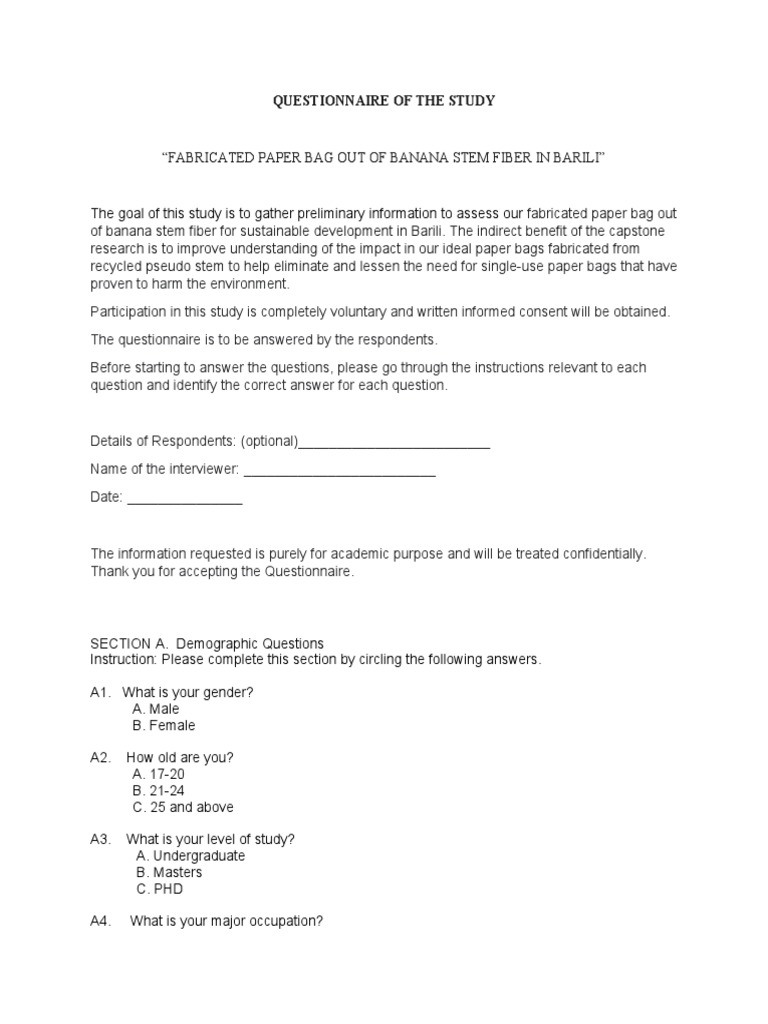 QUESTIONNAIRE OF THE STUDY

“FABRICATED PAPER BAG OUT OF BANANA STEM FIBER IN BARILI”

The goal of this study is to gather preliminary information to assess our fabricated paper bag out of banana stem fiber for sustainable development in Barili. The indirect benefit of the capstone research is to improve understanding of the impact in our ideal paper bags fabricated from recycled pseudo stem to help eliminate and lessen the need for single-use paper bags that have proven to harm the environment.

Participation in this study is completely voluntary and written informed consent will be obtained.

The questionnaire is to be answered by the respondents.

Before starting to answer the questions, please go through the instructions relevant to each question and identify the correct answer for each question.

Details of Respondents: (optional)___________________________

Name of the interviewer: ___________________________

Date: ________________

The information requested is purely for academic purpose and will be treated confidentially. Thank you for accepting the Questionnaire.

SECTION A. Demographic Questions
Instruction: Please complete this section by circling the following answers.

A1. What is your gender?
A. Male
B. Female

A2. How old are you?
A. 17-20
B. 21-24
C. 25 and above

A3. What is your level of study?
A. Undergraduate
B. Masters
C. PHD

A4. What is your major occupation?